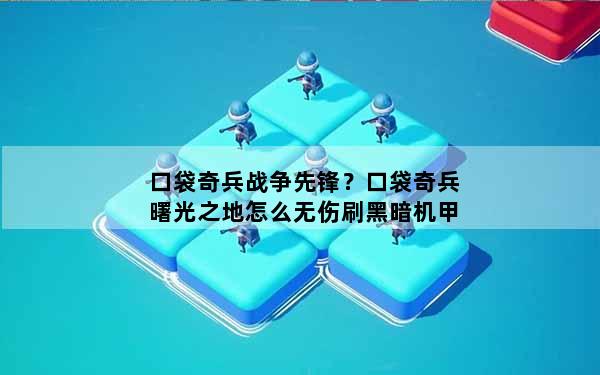 口袋奇兵战争先锋？口袋奇兵曙光之地怎么无伤刷黑暗机甲